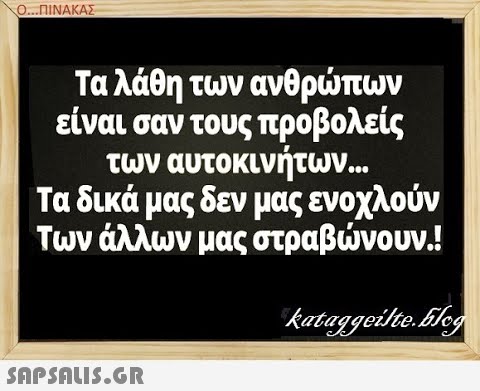 Ο...ΠΙΝΑΚΑΣ

Τα λάθη των ανθρώπων είναι σαν τους προβολείς των αυτοκινήτων...
Τα δικά μας δεν μας ενοχλούν
Των άλλων μας στραβώνουν.!

kataggeilte.blog

SAPSALIS.GR